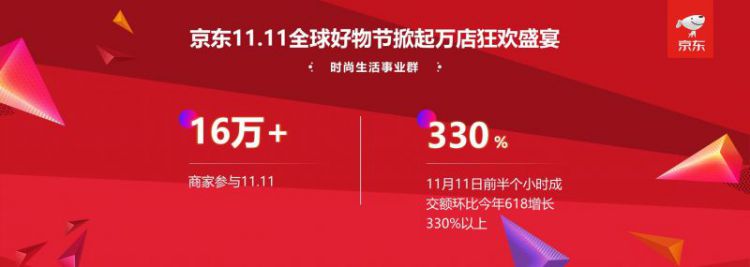 京东11.11全球好物节掀起万店狂欢盛宴

时尚生活事业群

京东

16万+

商家参与11.11

330%

11月11日前半个小时成交额环比今年618增长330%以上